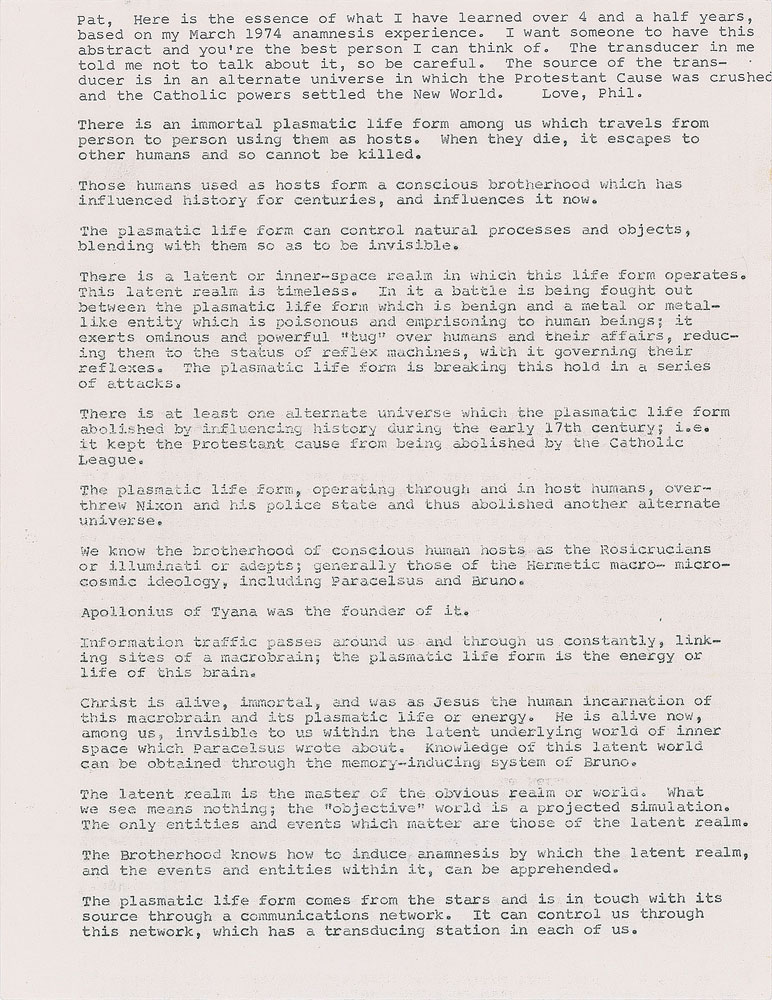 Pat, Here is the essence of what I have learned over 4 and a half years, based on my March 1974 anamnesis experience. I want someone to have this abstract and you're the best person I can think of. The transducer in me told me not to talk about it, so be careful. The source of the transducer is in an alternate universe in which the Protestant Cause was crushed and the Catholic powers settled the New World. Love, Phil.

There is an immortal plasmatic life form among us which travels from person to person using them as hosts. When they die, it escapes to other humans and so cannot be killed.

Those humans used as hosts form a conscious brotherhood which has influenced history for centuries, and influences it now.

The plasmatic life form can control natural processes and objects, blending with them so as to be invisible.

There is a latent or inner-space realm in which this life form operates. This latent realm is timeless. In it a battle is being fought out between the plasmatic life form which is benign and a metal or metal-like entity which is poisonous and emprisoning to human beings; it exerts ominous and powerful "tug" over humans and their affairs, reducing them to the status of reflex machines, with it governing their reflexes. The plasmatic life form is breaking this hold in a series of attacks.

There is at least one alternate universe which the plasmatic life form abolished by influencing history during the early 17th century; i.e. it kept the Protestant cause from being abolished by the Catholic League.

The plasmatic life form, operating through and in host humans, overthrew Nixon and his police state and thus abolished another alternate universe.

We know the brotherhood of conscious human hosts as the Rosicrucians or illuminati or adepts; generally those of the Hermetic macro- microcosmic ideology, including Paracelsus and Bruno.

Apollonius of Tyana was the founder of it.

Information traffic passes around us and through us constantly, linking sites of a macrobrain; the plasmatic life form is the energy or life of this brain.

Christ is alive, immortal, and was as Jesus the human incarnation of this macrobrain and its plasmatic life or energy. He is alive now, among us, invisible to us within the latent underlying world of inner space which Paracelsus wrote about. Knowledge of this latent world can be obtained through the memory-inducing system of Bruno.

The latent realm is the master of the obvious realm or world. What we see means nothing; the "objective" world is a projected simulation. The only entities and events which matter are those of the latent realm.

The Brotherhood knows how to induce anamnesis by which the latent realm, and the events and entities within it, can be apprehended.

The plasmatic life form comes from the stars and is in touch with its source through a communications network. It can control us through this network, which has a transducing station in each of us.